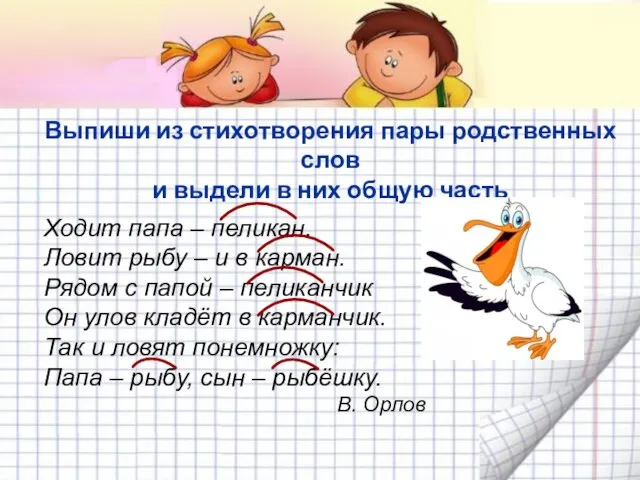 Выпиши из стихотворения пары родственных слов
и выдели в них общую часть

Ходит папа – пеликан.
Ловит рыбу – и в карман.
Рядом с папой – пеликанчик
Он улов кладёт в карманчик.
Так и ловят понемножку:
Папа – рыбу, сын – рыбёшку.
В. Орлов